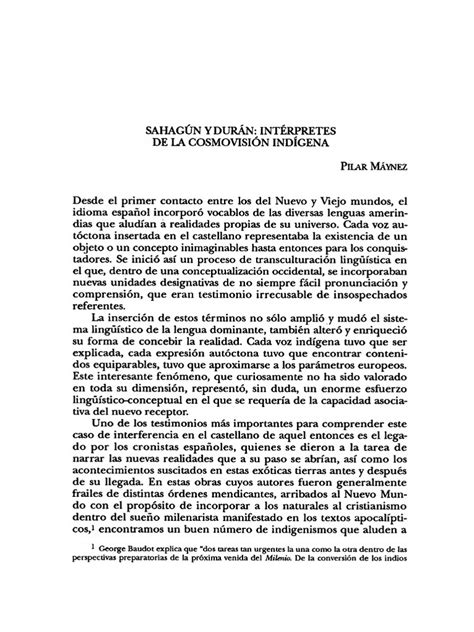 SAHAGÚN Y DURÁN: INTÉRPRETES DE LA COSMOVISIÓN INDÍGENA

PILAR MÁYNEZ

Desde el primer contacto entre los del Nuevo y Viejo mundos, el idioma español incorporó vocablos de las diversas lenguas amerindias que aludían a realidades propias de su universo. Cada voz autóctona insertada en el castellano representaba la existencia de un objeto o un concepto inimaginables hasta entonces para los conquistadores. Se inició así un proceso de transculturación lingüística en el que, dentro de una conceptualización occidental, se incorporaban nuevas unidades designativas de no siempre fácil pronunciación y comprensión, que eran testimonio irrecusable de insospechados referentes.

La inserción de estos términos no sólo amplió y mudó el sistema lingüístico de la lengua dominante, también alteró y enriqueció su forma de concebir la realidad. Cada voz indígena tuvo que ser explicada, cada expresión autóctona tuvo que encontrar contenidos equiparables, tuvo que aproximarse a los parámetros europeos. Este interesante fenómeno, que curiosamente no ha sido valorado en toda su dimensión, representó, sin duda, un enorme esfuerzo lingüístico-conceptual en el que se requería de la capacidad asociativa del nuevo receptor.

Uno de los testimonios más importantes para comprender este caso de interferencia en el castellano de aquel entonces es el legado por los cronistas españoles, quienes se dieron a la tarea de narrar las nuevas realidades que a su paso se abrían, así como los acontecimientos suscitados en estas exóticas tierras antes y después de su llegada. En estas obras cuyos autores fueron generalmente frailes de distintas órdenes mendicantes, arribados al Nuevo Mundo con el propósito de incorporar a los naturales al cristianismo dentro del sueño milenarista manifestado en los textos apocalípticos,$^1$ encontramos un buen número de indigenismos que aluden a

$^1$ George Baudot explica que "dos tareas tan urgentes la una como la otra dentro de las perspectivas preparatorias de la próxima venida del Milenio. De la conversión de los indios